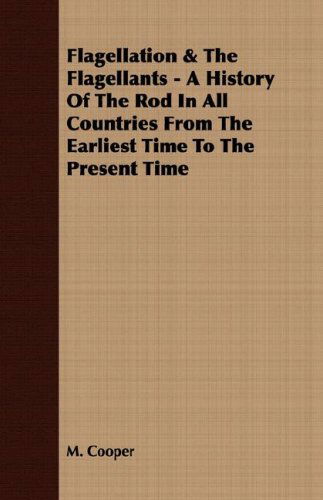 Flagellation & The Flagellants - A History Of The Rod In All Countries From The Earliest Time To The Present Time

M. Cooper